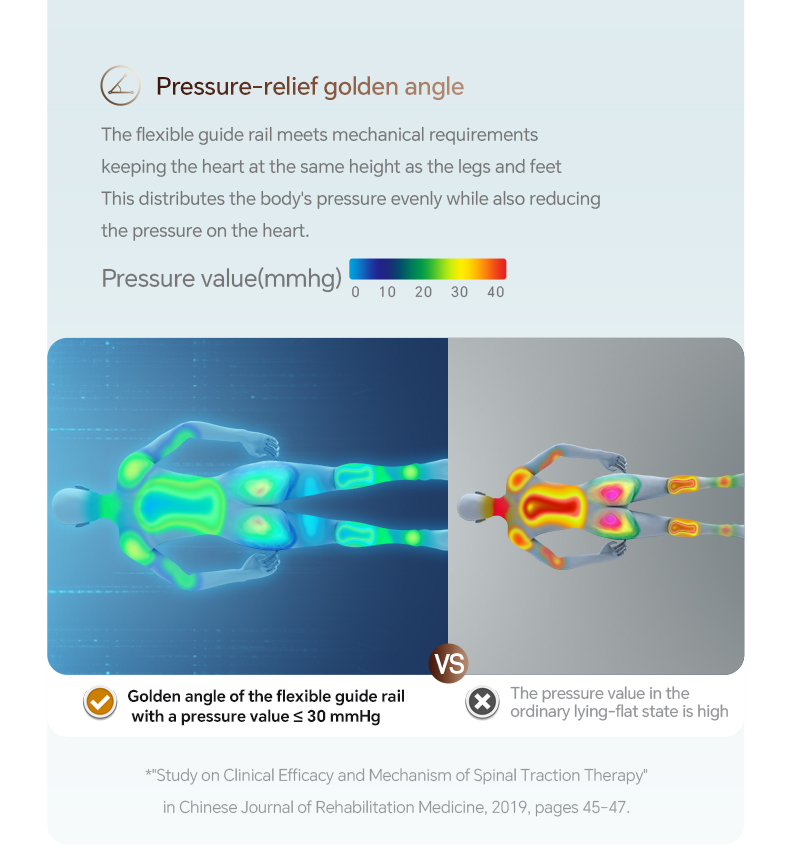 Pressure-relief golden angle

The flexible guide rail meets mechanical requirements keeping the heart at the same height as the legs and feet This distributes the body's pressure evenly while also reducing the pressure on the heart.

Pressure value(mmhg)
0 10 20 30 40

VS

Golden angle of the flexible guide rail with a pressure value ≤ 30 mmHg

The pressure value in the ordinary lying-flat state is high

*"Study on Clinical Efficacy and Mechanism of Spinal Traction Therapy" in Chinese Journal of Rehabilitation Medicine, 2019, pages 45-47.